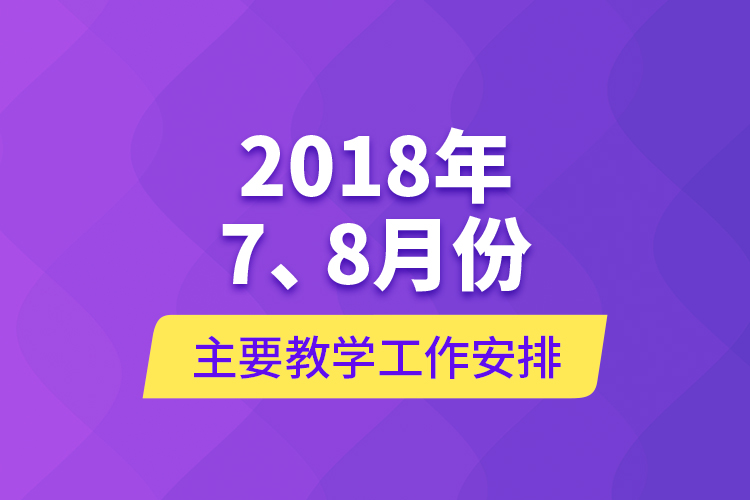 2018年
7、8月份

主要教学工作安排